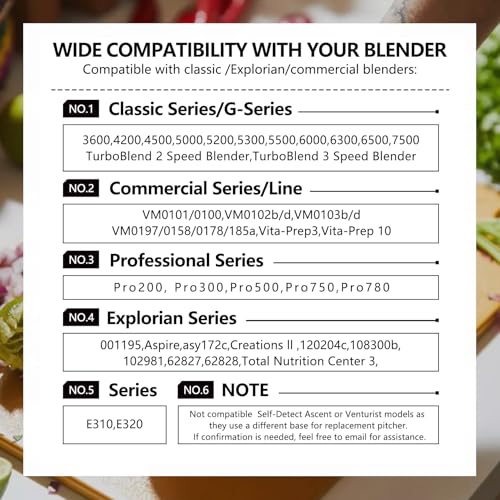 WIDE COMPATIBILITY WITH YOUR BLENDER
Compatible with classic /Explorian/commercial blenders:

NO.1 Classic Series/G-Series

3600,4200,4500,5000,5200,5300,5500,6000,6300,6500,7500
TurboBlend 2 Speed Blender,TurboBlend 3 Speed Blender

NO.2 Commercial Series/Line

VM0101/0100,VM0102b/d,VM0103b/d
VM0197/0158/0178/185a,Vita-Prep3,Vita-Prep 10

NO.3 Professional Series

Pro200, Pro300,Pro500,Pro750,Pro780

NO.4 Explorian Series

001195,Aspire,asy172c,Creations ll ,120204c,108300b,
102981,62827,62828,Total Nutrition Center 3,

NO.5 Series

E310,E320

NO.6 NOTE

Not compatible Self-Detect Ascent or Venturist models as they use a different base for replacement pitcher. If confirmation is needed, feel free to email for assistance.